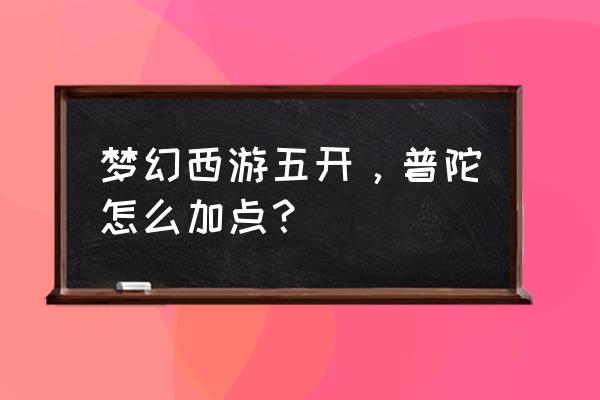 梦幻西游五开，普陀怎么加点？